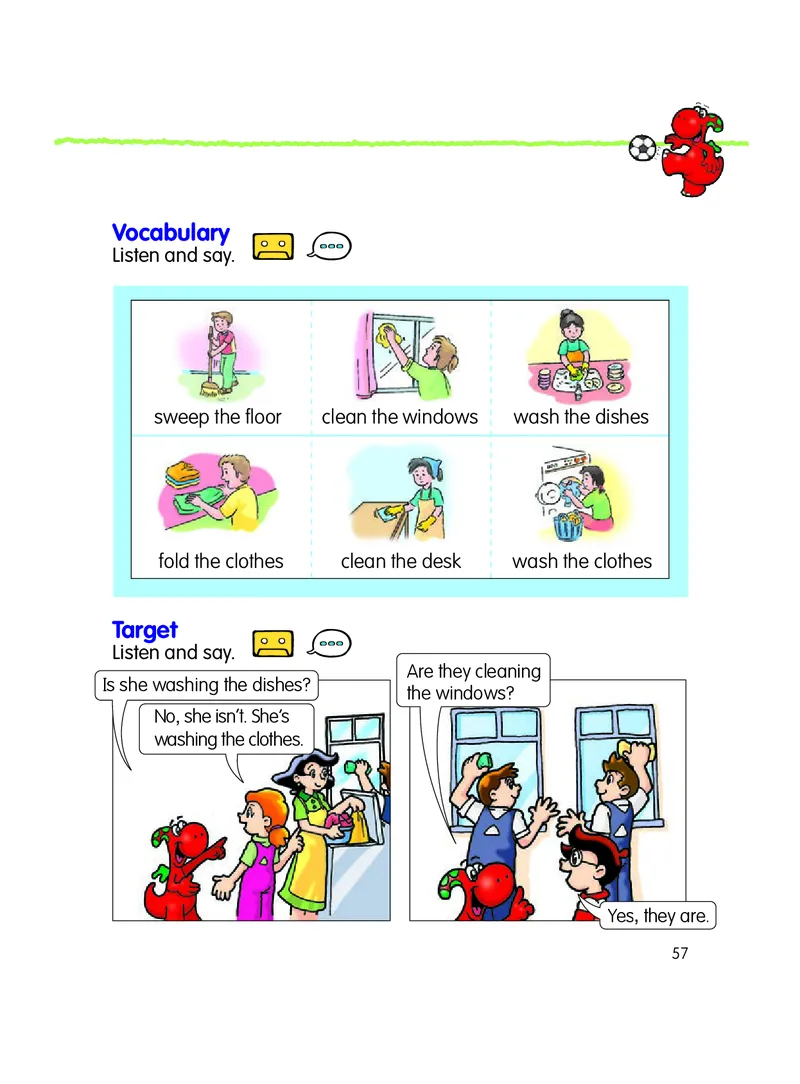 Vocabulary
Listen and say.

| sweep the floor | clean the windows | wash the dishes |
|---|---|---|
| fold the clothes | clean the desk | wash the clothes |

Target
Listen and say.

Is she washing the dishes?

No, she isn't. She's washing the clothes.

Are they cleaning the windows?

Yes, they are.

57